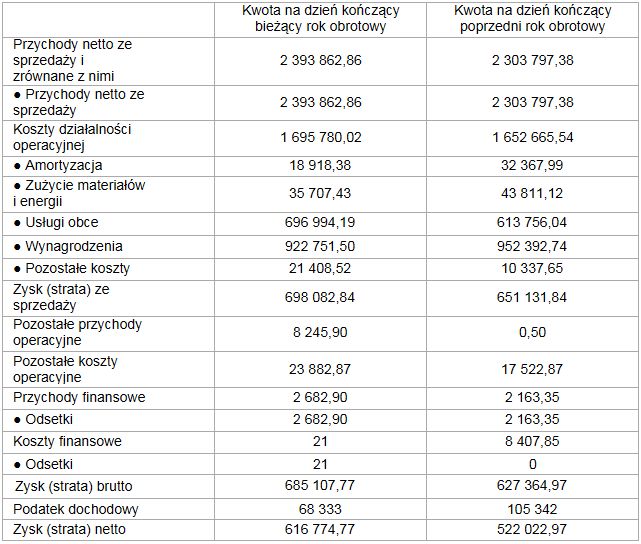 |  | Kwota na dzień kończący bieżący rok obrotowy | Kwota na dzień kończący poprzedni rok obrotowy |
|---|---|---|
| Przychody netto ze sprzedaży i zrównane z nimi | 2 393 862,86 | 2 303 797,38 |
| ● Przychody netto ze sprzedaży | 2 393 862,86 | 2 303 797,38 |
| Koszty działalności operacyjnej | 1 695 780,02 | 1 652 665,54 |
| ● Amortyzacja | 18 918,38 | 32 367,99 |
| ● Zużycie materiałów i energii | 35 707,43 | 43 811,12 |
| ● Usługi obce | 696 994,19 | 613 756,04 |
| ● Wynagrodzenia | 922 751,50 | 952 392,74 |
| ● Pozostałe koszty | 21 408,52 | 10 337,65 |
| Zysk (strata) ze sprzedaży | 698 082,84 | 651 131,84 |
| Pozostałe przychody operacyjne | 8 245,90 | 0,50 |
| Pozostałe koszty operacyjne | 23 882,87 | 17 522,87 |
| Przychody finansowe | 2 682,90 | 2 163,35 |
| ● Odsetki | 2 682,90 | 2 163,35 |
| Koszty finansowe | 21 | 8 407,85 |
| ● Odsetki | 21 | 0 |
| Zysk (strata) brutto | 685 107,77 | 627 364,97 |
| Podatek dochodowy | 68 333 | 105 342 |
| Zysk (strata) netto | 616 774,77 | 522 022,97 |